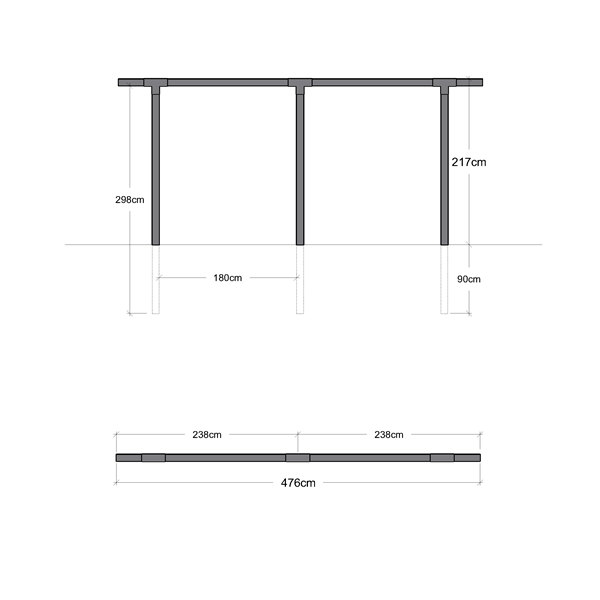 217cm

298cm

180cm

90cm

238cm

238cm

476cm